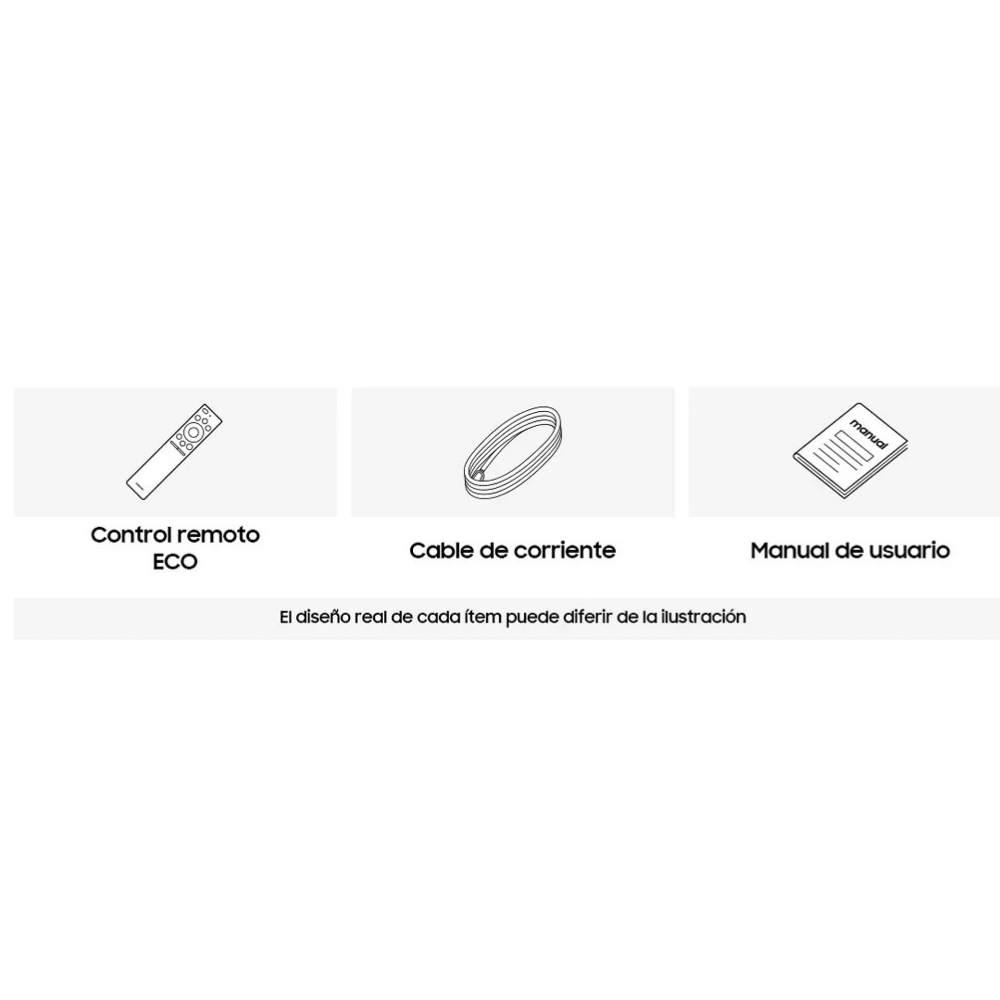 manual

Control remoto ECO

Cable de corriente

Manual de usuario

El diseño real de cada ítem puede diferir de la ilustración